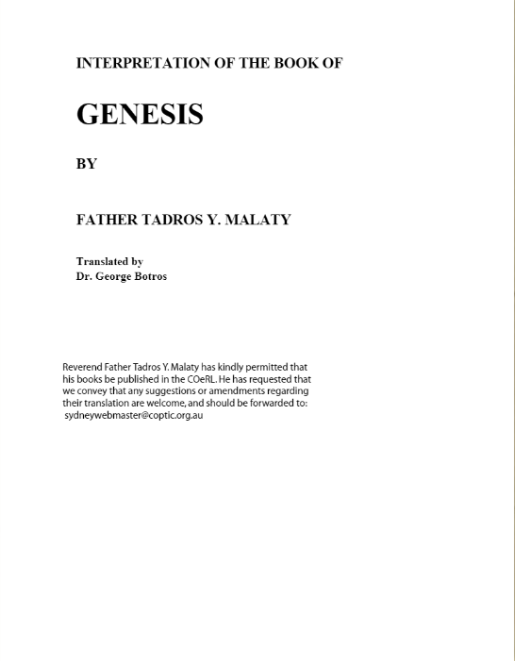 INTERPRETATION OF THE BOOK OF

GENESIS

BY

FATHER TADROS Y. MALATY

Translated by
Dr. George Botros

Reverend Father Tadros Y. Malaty has kindly permitted that his books be published in the COeRL. He has requested that we convey that any suggestions or amendments regarding their translation are welcome, and should be forwarded to: sydneywebmaster@coptic.org.au